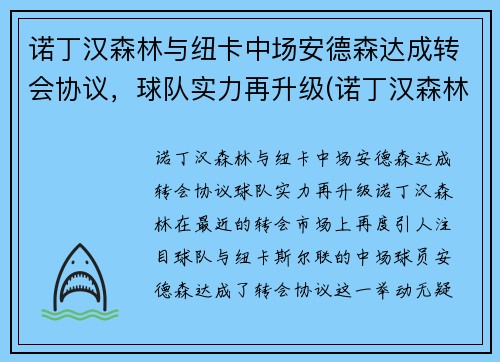 诺丁汉森林与纽卡中场安德森达成转会协议，球队实力再升级(诺丁汉森林

诺丁汉森林与纽卡中场安德森达成转会协议球队实力再升级诺丁汉森林在最近的转会市场上再度引人注目球队与纽卡斯尔联的中场球员安德森达成了转会协议这一举动无疑